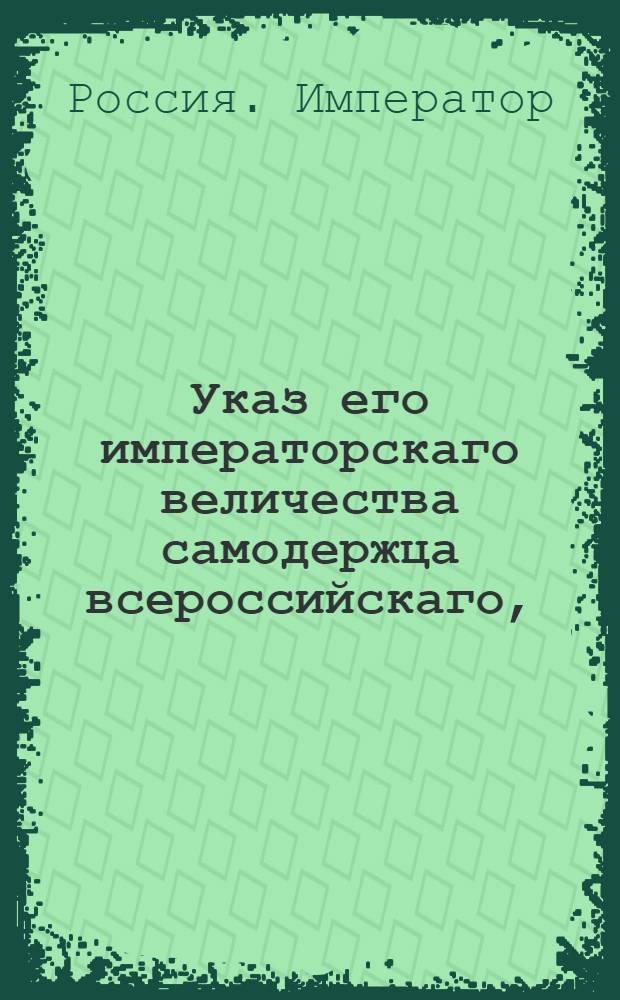 Россия. Император

Указ его императорскаго величества самодержца всероссийскаго,